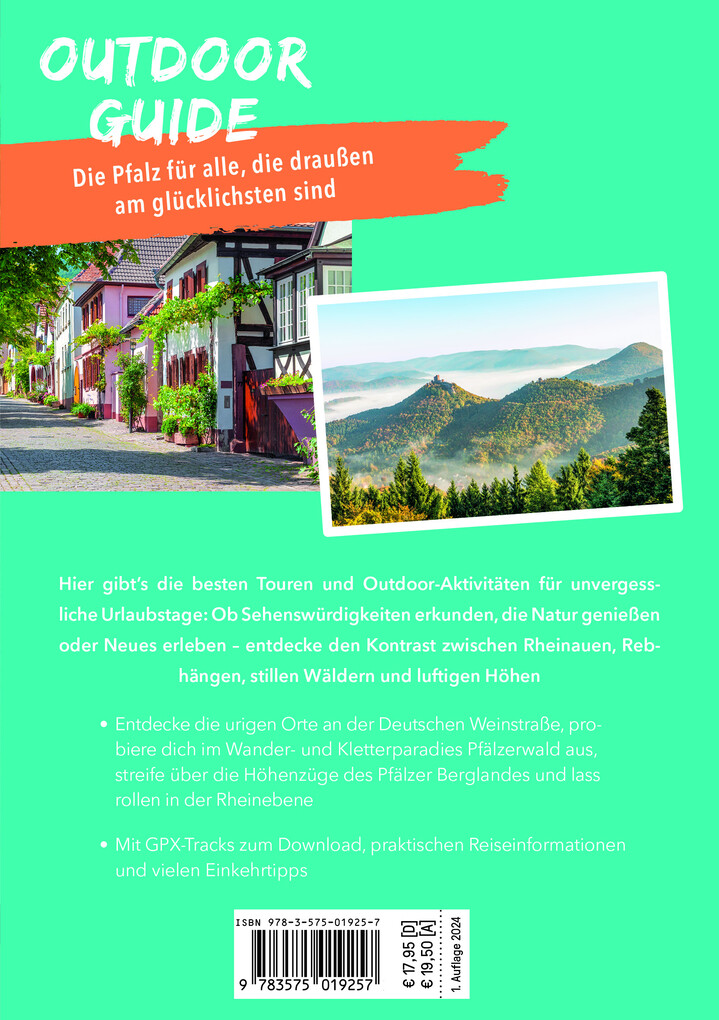 OUTDOOR GUIDE

Die Pfalz für alle, die draußen am glücklichsten sind

Hier gibt's die besten Touren und Outdoor-Aktivitäten für unvergessliche Urlaubstage: Ob Sehenswürdigkeiten erkunden, die Natur genießen oder Neues erleben – entdecke den Kontrast zwischen Rheinauen, Rebhängen, stillen Wäldern und luftigen Höhen

• Entdecke die urigen Orte an der Deutschen Weinstraße, probiere dich im Wander- und Kletterparadies Pfälzerwald aus, streife über die Höhenzüge des Pfälzer Berglandes und lass rollen in der Rheinebene

• Mit GPX-Tracks zum Download, praktischen Reiseinformationen und vielen Einkehrtipps

ISBN 978-3-575-01925-7

9 783575 019257

€ 17,95 [D]
€ 19,50 [A]

1. Auflage 2024